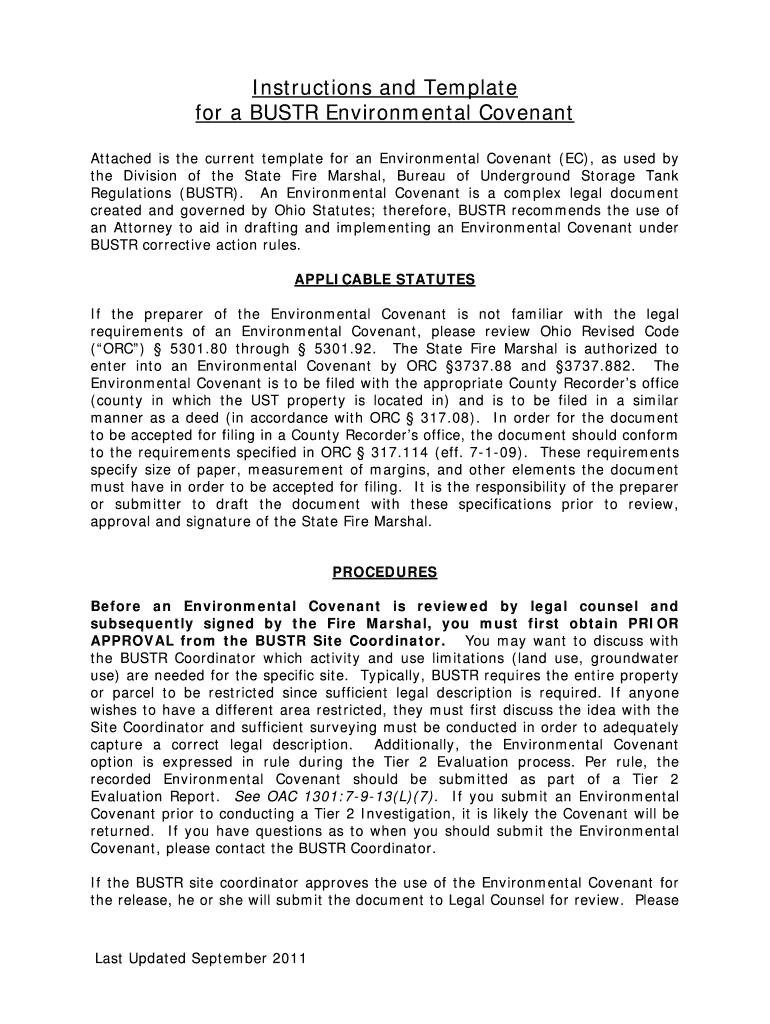 Instructions and Template
for a BUSTR Environmental Covenant

Attached is the current template for an Environmental Covenant (EC), as used by the Division of the State Fire Marshal, Bureau of Underground Storage Tank Regulations (BUSTR). An Environmental Covenant is a complex legal document created and governed by Ohio Statutes; therefore, BUSTR recommends the use of an Attorney to aid in drafting and implementing an Environmental Covenant under BUSTR corrective action rules.

APPLICABLE STATUTES

If the preparer of the Environmental Covenant is not familiar with the legal requirements of an Environmental Covenant, please review Ohio Revised Code ("ORC") § 5301.80 through § 5301.92. The State Fire Marshal is authorized to enter into an Environmental Covenant by ORC §3737.88 and §3737.882. The Environmental Covenant is to be filed with the appropriate County Recorder's office (county in which the UST property is located in) and is to be filed in a similar manner as a deed (in accordance with ORC § 317.08). In order for the document to be accepted for filing in a County Recorder's office, the document should conform to the requirements specified in ORC § 317.114 (eff. 7-1-09). These requirements specify size of paper, measurement of margins, and other elements the document must have in order to be accepted for filing. It is the responsibility of the preparer or submitter to draft the document with these specifications prior to review, approval and signature of the State Fire Marshal.

PROCEDURES

Before an Environmental Covenant is reviewed by legal counsel and subsequently signed by the Fire Marshal, you must first obtain PRIOR APPROVAL from the BUSTR Site Coordinator. You may want to discuss with the BUSTR Coordinator which activity and use limitations (land use, groundwater use) are needed for the specific site. Typically, BUSTR requires the entire property or parcel to be restricted since sufficient legal description is required. If anyone wishes to have a different area restricted, they must first discuss the idea with the Site Coordinator and sufficient surveying must be conducted in order to adequately capture a correct legal description. Additionally, the Environmental Covenant option is expressed in rule during the Tier 2 Evaluation process. Per rule, the recorded Environmental Covenant should be submitted as part of a Tier 2 Evaluation Report. See OAC 1301:7-9-13(L)(7). If you submit an Environmental Covenant prior to conducting a Tier 2 Investigation, it is likely the Covenant will be returned. If you have questions as to when you should submit the Environmental Covenant, please contact the BUSTR Coordinator.

If the BUSTR site coordinator approves the use of the Environmental Covenant for the release, he or she will submit the document to Legal Counsel for review. Please

Last Updated September 2011